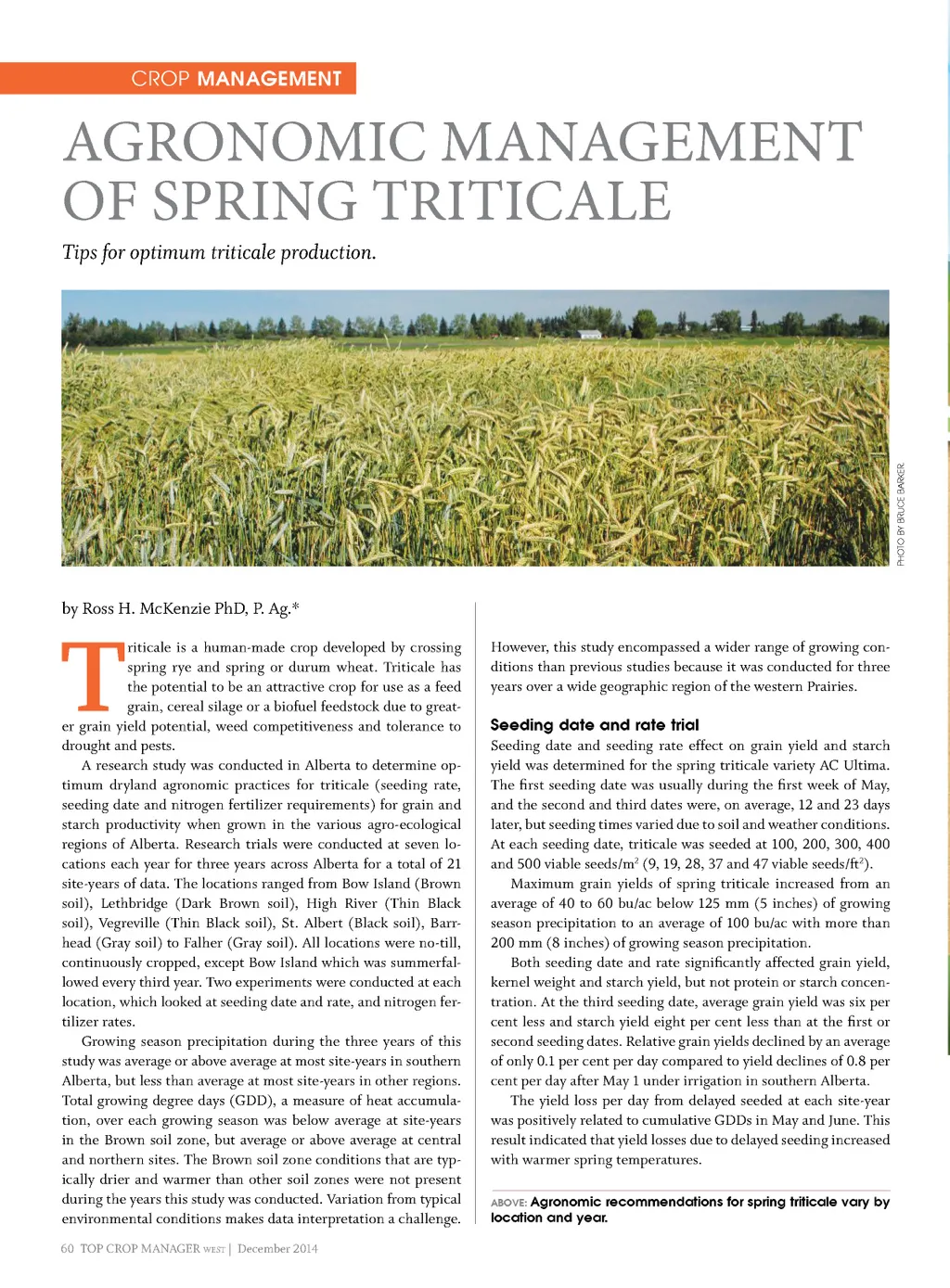 CROP MANAGEMENT

AGRONOMIC MANAGEMENT OF SPRING TRITICALE

Tips for optimum triticale production.

PHOTO BY BRUCE BARKER.

by Ross H. McKenzie PhD, P. Ag.*

Triticale is a human-made crop developed by crossing spring rye and spring or durum wheat. Triticale has the potential to be an attractive crop for use as a feed grain, cereal silage or a biofuel feedstock due to greater grain yield potential, weed competitiveness and tolerance to drought and pests.

A research study was conducted in Alberta to determine optimum dryland agronomic practices for triticale (seeding rate, seeding date and nitrogen fertilizer requirements) for grain and starch productivity when grown in the various agro-ecological regions of Alberta. Research trials were conducted at seven locations each year for three years across Alberta for a total of 21 site-years of data. The locations ranged from Bow Island (Brown soil), Lethbridge (Dark Brown soil), High River (Thin Black soil), Vegreville (Thin Black soil), St. Albert (Black soil), Barrhead (Gray soil) to Falher (Gray soil). All locations were no-till, continuously cropped, except Bow Island which was summerfallowed every third year. Two experiments were conducted at each location, which looked at seeding date and rate, and nitrogen fertilizer rates.

Growing season precipitation during the three years of this study was average or above average at most site-years in southern Alberta, but less than average at most site-years in other regions. Total growing degree days (GDD), a measure of heat accumulation, over each growing season was below average at site-years in the Brown soil zone, but average or above average at central and northern sites. The Brown soil zone conditions that are typically drier and warmer than other soil zones were not present during the years this study was conducted. Variation from typical environmental conditions makes data interpretation a challenge.

However, this study encompassed a wider range of growing conditions than previous studies because it was conducted for three years over a wide geographic region of the western Prairies.

Seeding date and rate trial

Seeding date and seeding rate effect on grain yield and starch yield was determined for the spring triticale variety AC Ultima. The first seeding date was usually during the first week of May, and the second and third dates were, on average, 12 and 23 days later, but seeding times varied due to soil and weather conditions. At each seeding date, triticale was seeded at 100, 200, 300, 400 and 500 viable seeds/m$^2$ (9, 19, 28, 37 and 47 viable seeds/ft$^2$).

Maximum grain yields of spring triticale increased from an average of 40 to 60 bu/ac below 125 mm (5 inches) of growing season precipitation to an average of 100 bu/ac with more than 200 mm (8 inches) of growing season precipitation.

Both seeding date and rate significantly affected grain yield, kernel weight and starch yield, but not protein or starch concentration. At the third seeding date, average grain yield was six per cent less and starch yield eight per cent less than at the first or second seeding dates. Relative grain yields declined by an average of only 0.1 per cent per day compared to yield declines of 0.8 per cent per day after May 1 under irrigation in southern Alberta.

The yield loss per day from delayed seeded at each site-year was positively related to cumulative GDDs in May and June. This result indicated that yield losses due to delayed seeding increased with warmer spring temperatures.

ABOVE: Agronomic recommendations for spring triticale vary by location and year.

60 TOP CROP MANAGER WEST | December 2014